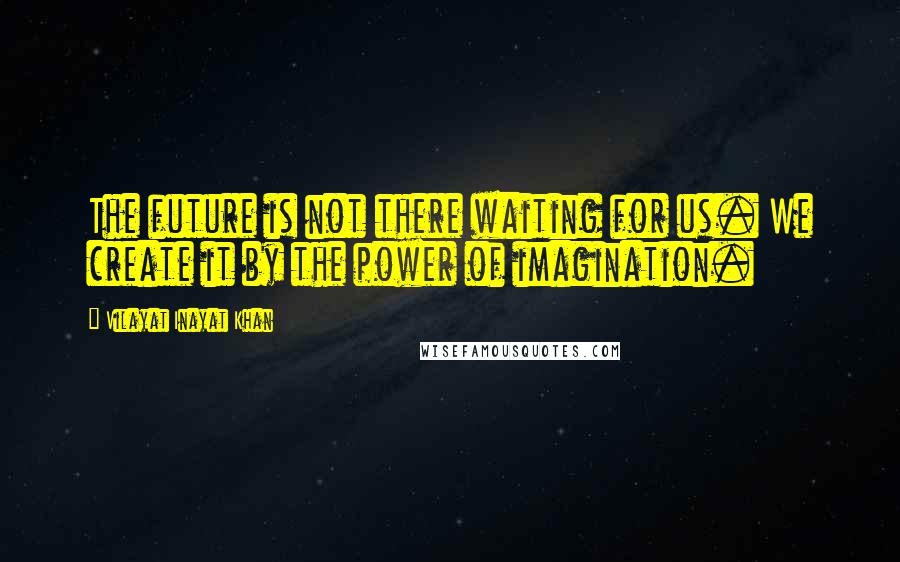 The future is not there waiting for us. We create it by the power of imagination.

Vilayat Inayat Khan

WISEFAMOUSQUOTES.COM